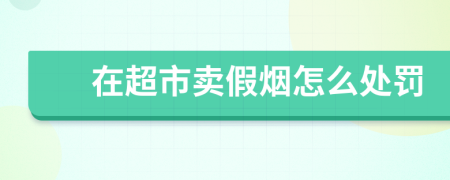 在超市卖假烟怎么处罚